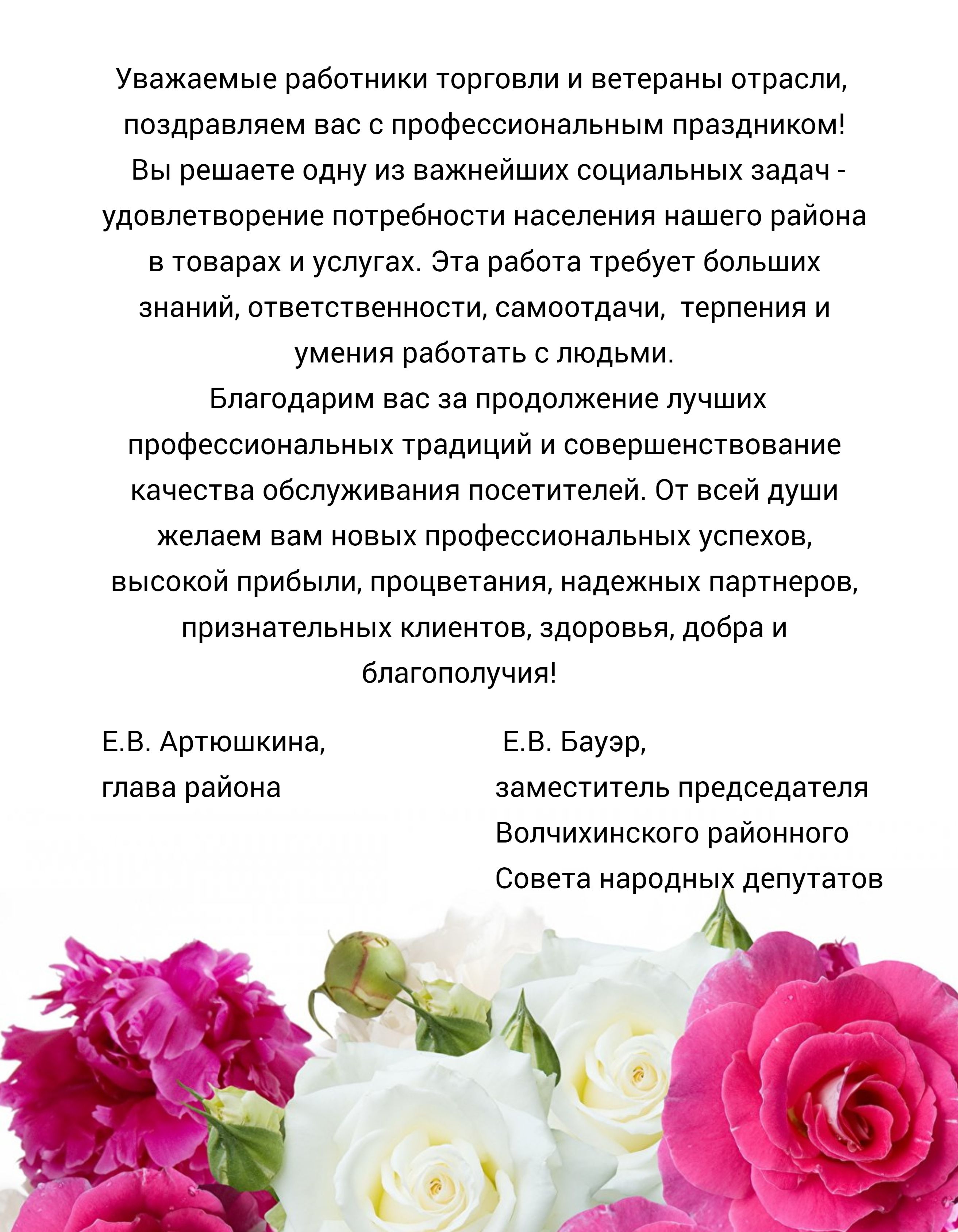 Уважаемые работники торговли и ветераны отрасли, поздравляем вас с профессиональным праздником!

Вы решаете одну из важнейших социальных задач - удовлетворение потребности населения нашего района в товарах и услугах. Эта работа требует больших знаний, ответственности, самоотдачи, терпения и умения работать с людьми.

Благодарим вас за продолжение лучших профессиональных традиций и совершенствование качества обслуживания посетителей. От всей души желаем вам новых профессиональных успехов, высокой прибыли, процветания, надежных партнеров, признательных клиентов, здоровья, добра и благополучия!

Е.В. Артюшкина,
глава района

Е.В. Бауэр,
заместитель председателя
Волчихинского районного
Совета народных депутатов